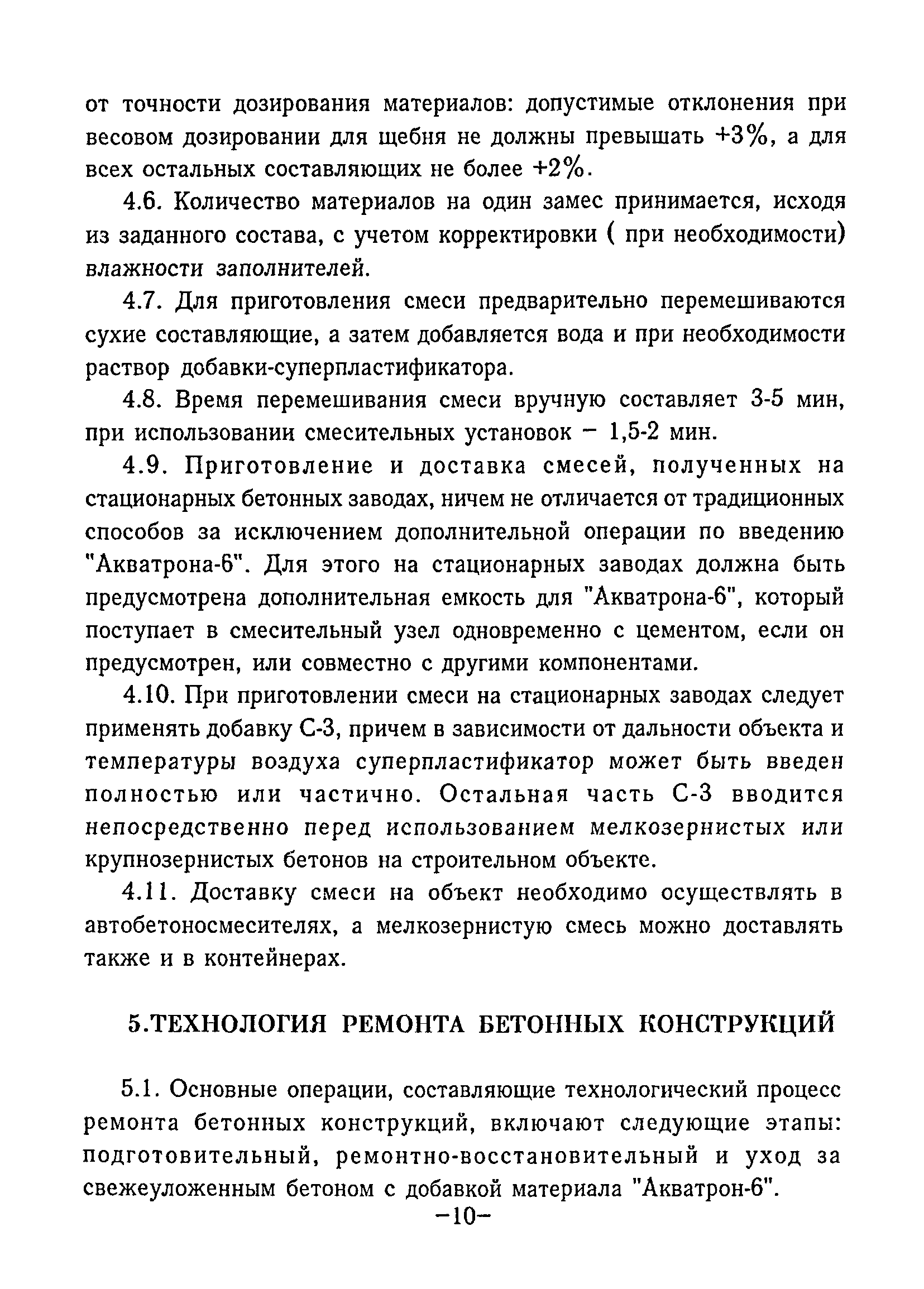 от точности дозирования материалов: допустимые отклонения при весовом дозировании для щебня не должны превышать +3%, а для всех остальных составляющих не более +2%.

4.6. Количество материалов на один замес принимается, исходя из заданного состава, с учетом корректировки ( при необходимости) влажности заполнителей.

4.7. Для приготовления смеси предварительно перемешиваются сухие составляющие, а затем добавляется вода и при необходимости раствор добавки-суперпластификатора.

4.8. Время перемешивания смеси вручную составляет 3-5 мин, при использовании смесительных установок – 1,5-2 мин.

4.9. Приготовление и доставка смесей, полученных на стационарных бетонных заводах, ничем не отличается от традиционных способов за исключением дополнительной операции по введению "Акватрона-6". Для этого на стационарных заводах должна быть предусмотрена дополнительная емкость для "Акватрона-6", который поступает в смесительный узел одновременно с цементом, если он предусмотрен, или совместно с другими компонентами.

4.10. При приготовлении смеси на стационарных заводах следует применять добавку С-3, причем в зависимости от дальности объекта и температуры воздуха суперпластификатор может быть введен полностью или частично. Остальная часть С-3 вводится непосредственно перед использованием мелкозернистых или крупнозернистых бетонов на строительном объекте.

4.11. Доставку смеси на объект необходимо осуществлять в автобетоносмесителях, а мелкозернистую смесь можно доставлять также и в контейнерах.

5.ТЕХНОЛОГИЯ РЕМОНТА БЕТОННЫХ КОНСТРУКЦИЙ

5.1. Основные операции, составляющие технологический процесс ремонта бетонных конструкций, включают следующие этапы: подготовительный, ремонтно-восстановительный и уход за свежеуложенным бетоном с добавкой материала "Акватрон-6".

–10–